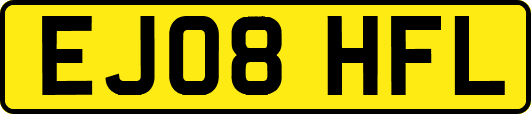 EJ08 HFL